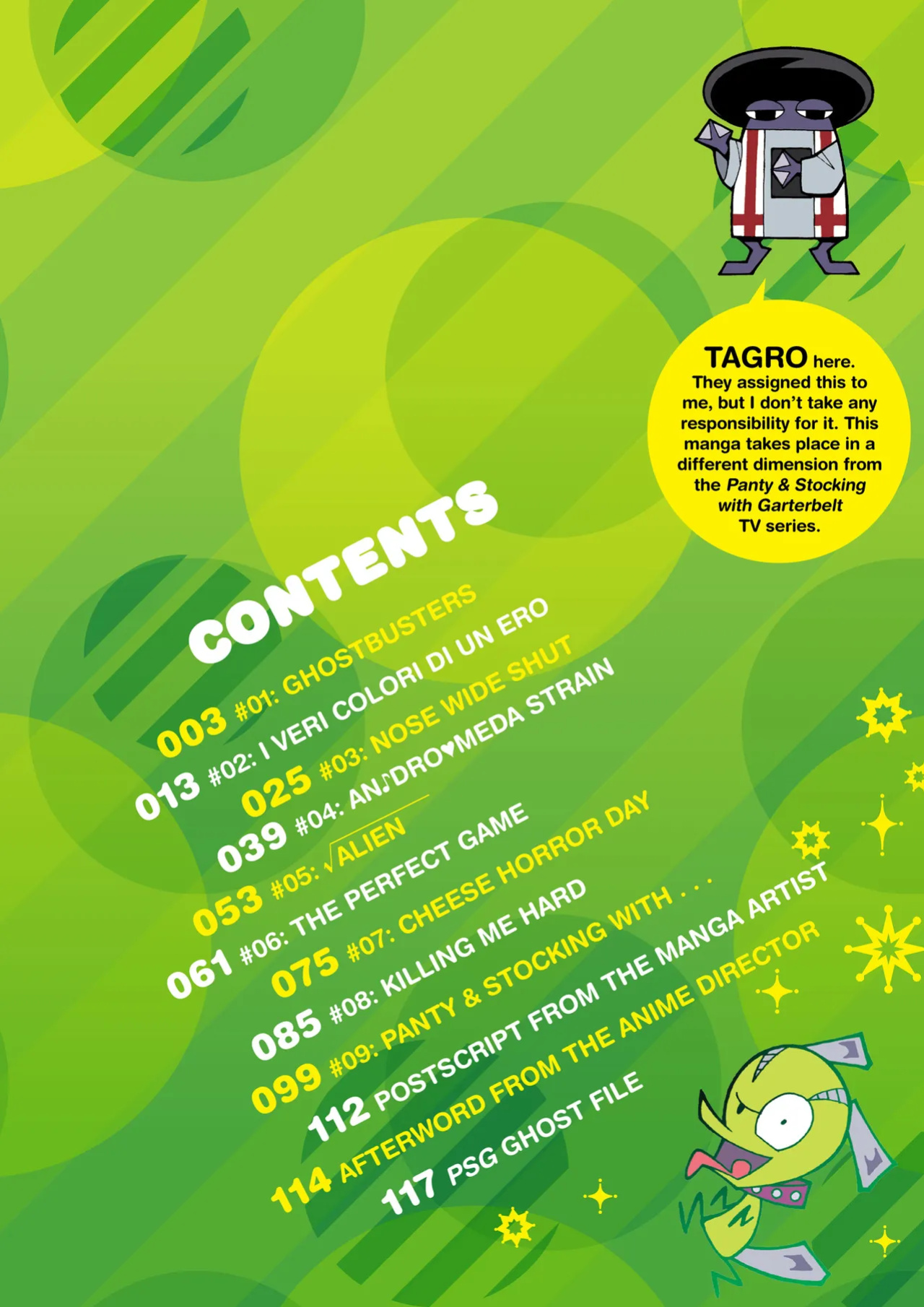 TAGRO here. They assigned this to me, but I don't take any responsibility for it. This manga takes place in a different dimension from the Panty & Stocking with Garterbelt TV series.

CONTENTS

003 #01: GHOSTBUSTERS
013 #02: I VERI COLORI DI UN ERO
025 #03: NOSE WIDE SHUT
039 #04: AN♪DRO♥MEDA STRAIN
053 #05: $\sqrt{ALIEN}$
061 #06: THE PERFECT GAME
075 #07: CHEESE HORROR DAY
085 #08: KILLING ME HARD
099 #09: PANTY & STOCKING WITH . . .
112 POSTSCRIPT FROM THE MANGA ARTIST
114 AFTERWORD FROM THE ANIME DIRECTOR
117 PSG GHOST FILE